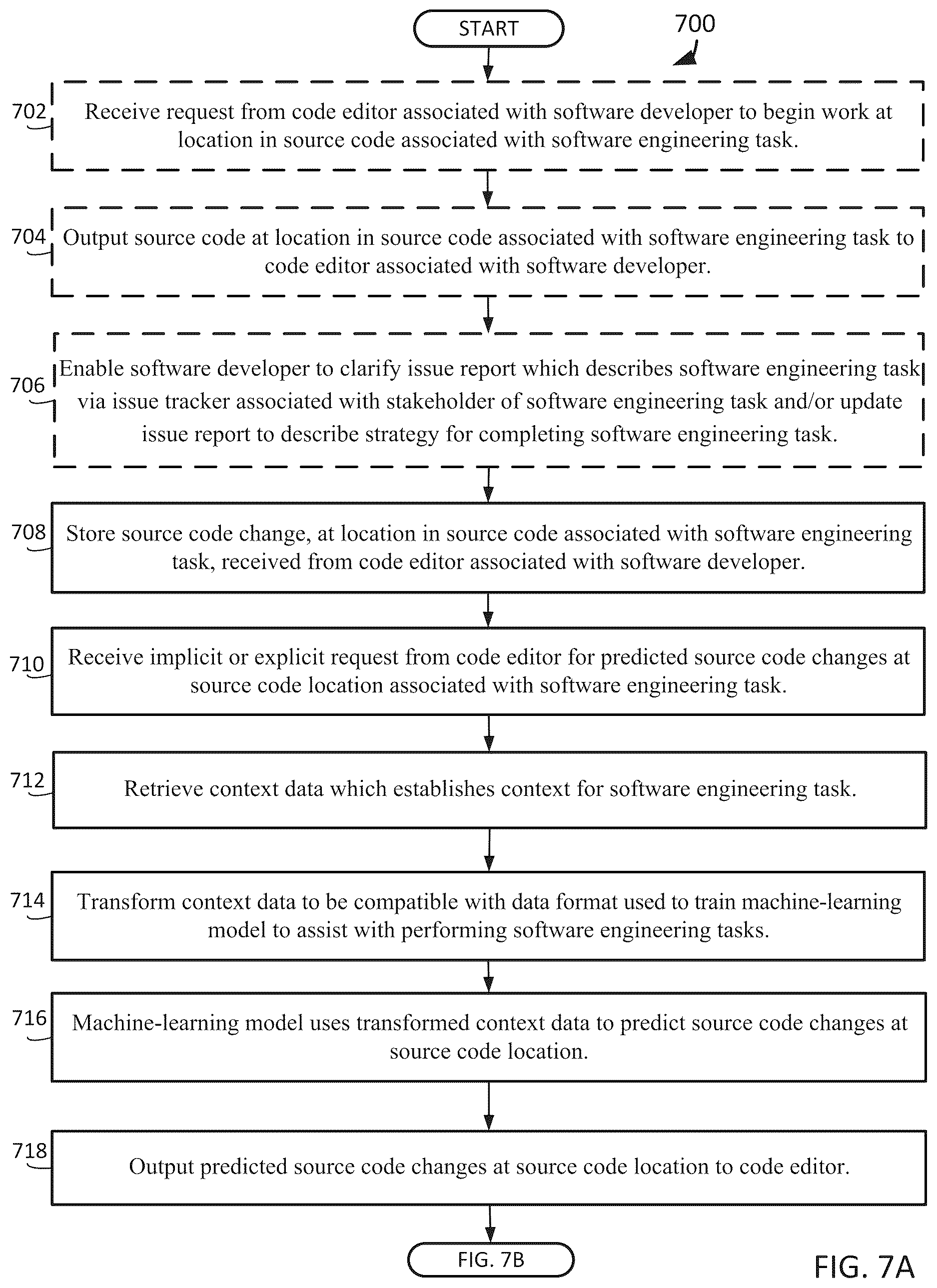 START

700

702 Receive request from code editor associated with software developer to begin work at location in source code associated with software engineering task.

704 Output source code at location in source code associated with software engineering task to code editor associated with software developer.

706 Enable software developer to clarify issue report which describes software engineering task via issue tracker associated with stakeholder of software engineering task and/or update issue report to describe strategy for completing software engineering task.

708 Store source code change, at location in source code associated with software engineering task, received from code editor associated with software developer.

710 Receive implicit or explicit request from code editor for predicted source code changes at source code location associated with software engineering task.

712 Retrieve context data which establishes context for software engineering task.

714 Transform context data to be compatible with data format used to train machine-learning model to assist with performing software engineering tasks.

716 Machine-learning model uses transformed context data to predict source code changes at source code location.

718 Output predicted source code changes at source code location to code editor.

FIG. 7B

FIG. 7A